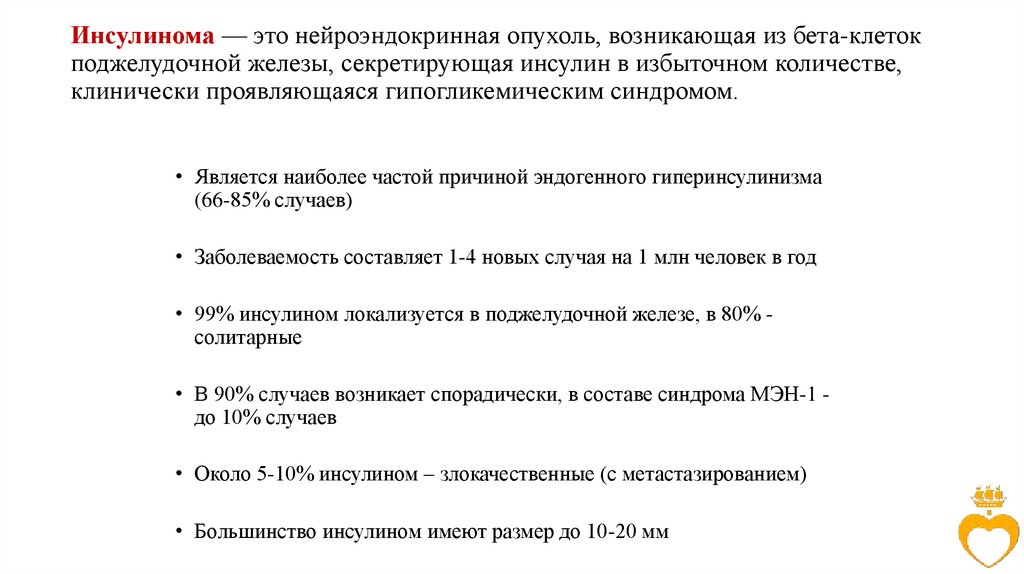 Инсулинома — это нейроэндокринная опухоль, возникающая из бета-клеток поджелудочной железы, секретирующая инсулин в избыточном количестве, клинически проявляющаяся гипогликемическим синдромом.

• Является наиболее частой причиной эндогенного гиперинсулинизма (66-85% случаев)

• Заболеваемость составляет 1-4 новых случая на 1 млн человек в год

• 99% инсулином локализуется в поджелудочной железе, в 80% - солитарные

• В 90% случаев возникает спорадически, в составе синдрома МЭН-1 - до 10% случаев

• Около 5-10% инсулином – злокачественные (с метастазированием)

• Большинство инсулином имеют размер до 10-20 мм